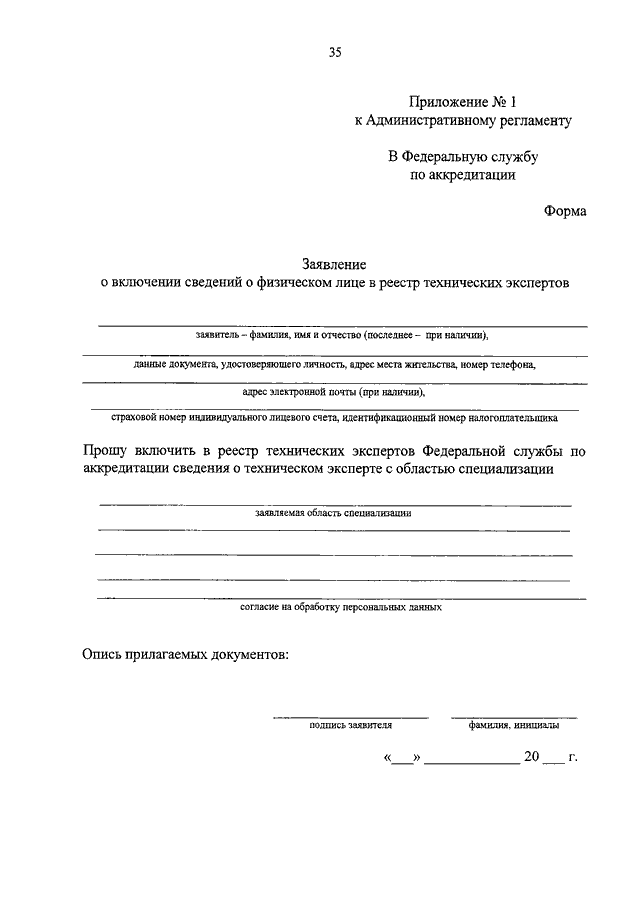 35

Приложение № 1
к Административному регламенту

В Федеральную службу
по аккредитации

Форма

Заявление
о включении сведений о физическом лице в реестр технических экспертов

заявитель – фамилия, имя и отчество (последнее – при наличии),

данные документа, удостоверяющего личность, адрес места жительства, номер телефона,

адрес электронной почты (при наличии),

страховой номер индивидуального лицевого счета, идентификационный номер налогоплательщика

Прошу включить в реестр технических экспертов Федеральной службы по аккредитации сведения о техническом эксперте с областью специализации

заявляемая область специализации

согласие на обработку персональных данных

Опись прилагаемых документов:

подпись заявителя

фамилия, инициалы

«___» ____________ 20 ___ г.